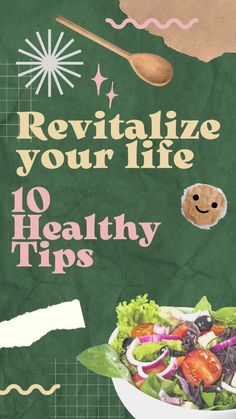 Revitalize your life

10 Healthy Tips